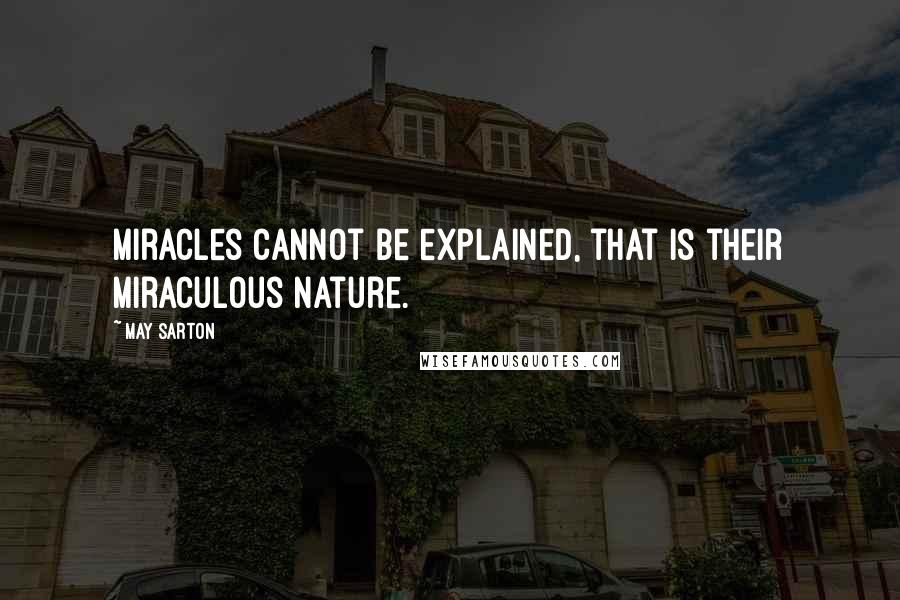 MIRACLES CANNOT BE EXPLAINED, THAT IS THEIR MIRACULOUS NATURE.

~ MAY SARTON

WISEFAMOUSQUOTES.COM